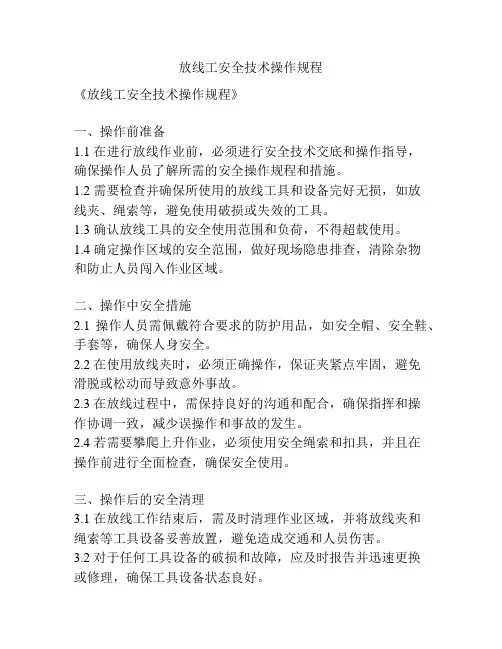 放线工安全技术操作规程

《放线工安全技术操作规程》

一、操作前准备
1.1 在进行放线作业前，必须进行安全技术交底和操作指导，确保操作人员了解所需的安全操作规程和措施。
1.2 需要检查并确保所使用的放线工具和设备完好无损，如放线夹、绳索等，避免使用破损或失效的工具。
1.3 确认放线工具的安全使用范围和负荷，不得超载使用。
1.4 确定操作区域的安全范围，做好现场隐患排查，清除杂物和防止人员闯入作业区域。

二、操作中安全措施
2.1 操作人员需佩戴符合要求的防护用品，如安全帽、安全鞋、手套等，确保人身安全。
2.2 在使用放线夹时，必须正确操作，保证夹紧点牢固，避免滑脱或松动而导致意外事故。
2.3 在放线过程中，需保持良好的沟通和配合，确保指挥和操作协调一致，减少误操作和事故的发生。
2.4 若需要攀爬上升作业，必须使用安全绳索和扣具，并且在操作前进行全面检查，确保安全使用。

三、操作后的安全清理
3.1 在放线工作结束后，需及时清理作业区域，并将放线夹和绳索等工具设备妥善放置，避免造成交通和人员伤害。
3.2 对于任何工具设备的破损和故障，应及时报告并迅速更换或修理，确保工具设备状态良好。